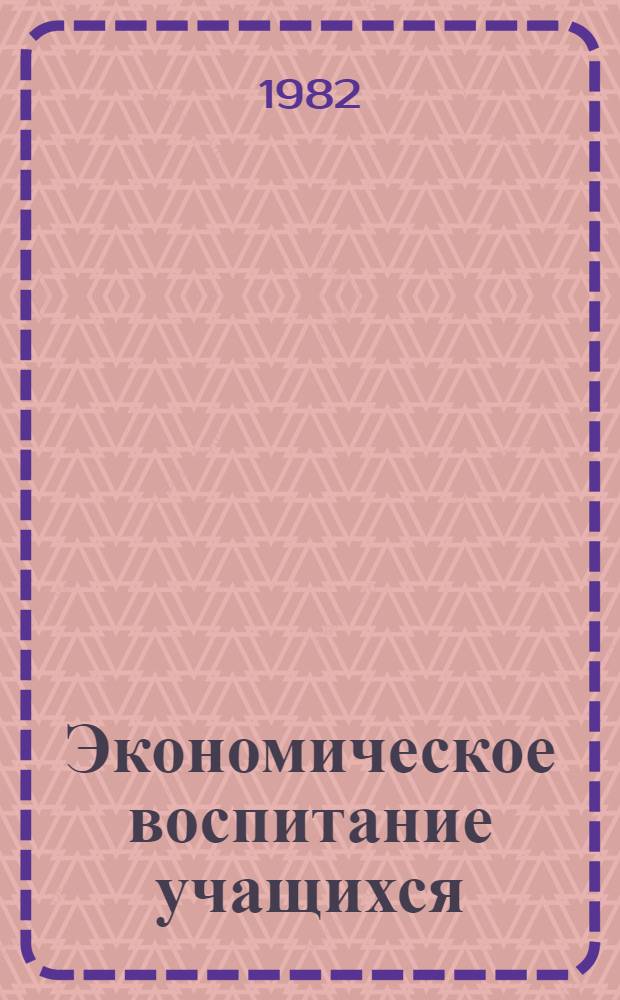 1982

Экономическое воспитание учащихся